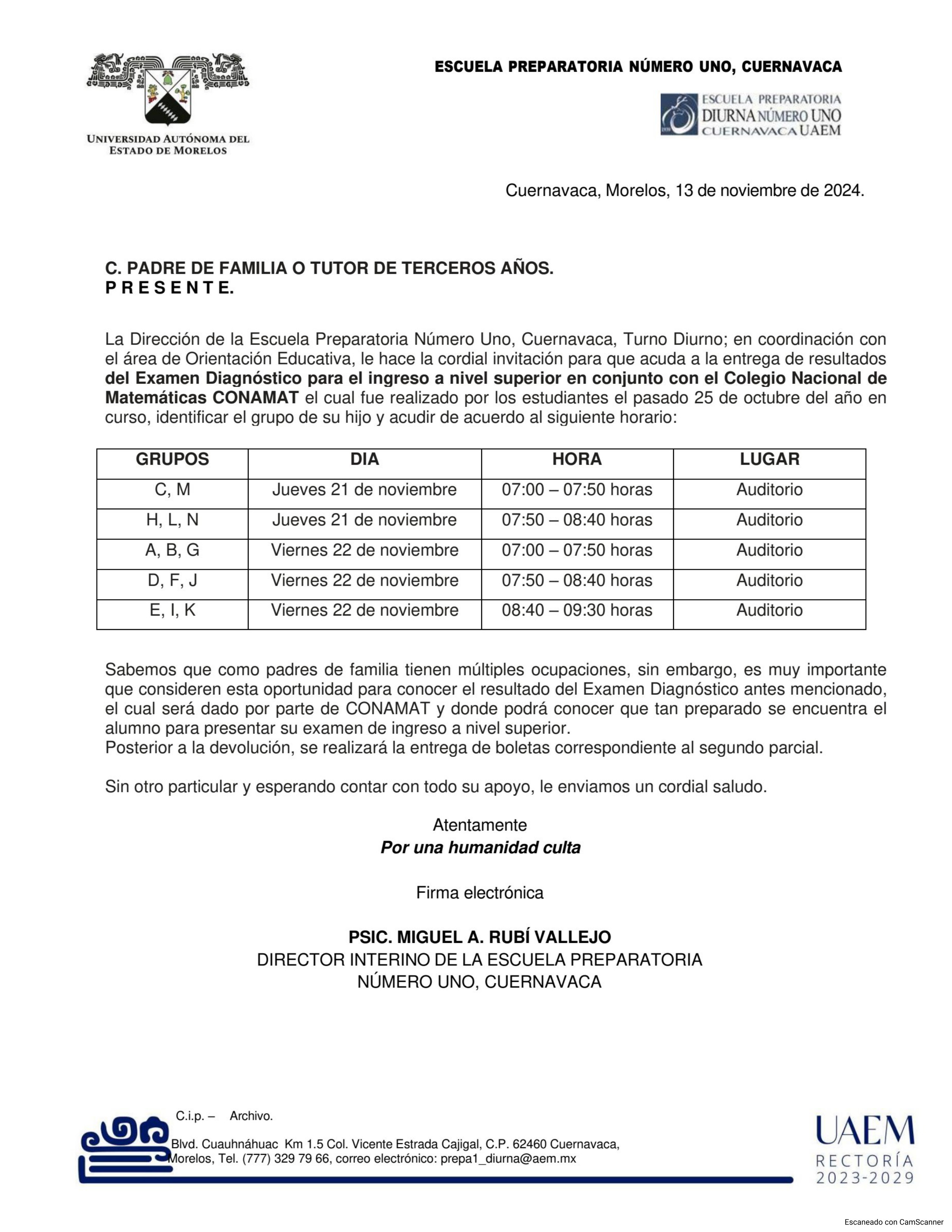 UNIVERSIDAD AUTÓNOMA DEL ESTADO DE MORELOS

ESCUELA PREPARATORIA NÚMERO UNO, CUERNAVACA

ESCUELA PREPARATORIA DIURNA NÚMERO UNO CUERNAVACA UAEM

Cuernavaca, Morelos, 13 de noviembre de 2024.

C. PADRE DE FAMILIA O TUTOR DE TERCEROS AÑOS.
P R E S E N T E.

La Dirección de la Escuela Preparatoria Número Uno, Cuernavaca, Turno Diurno; en coordinación con el área de Orientación Educativa, le hace la cordial invitación para que acuda a la entrega de resultados del Examen Diagnóstico para el ingreso a nivel superior en conjunto con el Colegio Nacional de Matemáticas CONAMAT el cual fue realizado por los estudiantes el pasado 25 de octubre del año en curso, identificar el grupo de su hijo y acudir de acuerdo al siguiente horario:

| GRUPOS | DIA | HORA | LUGAR |
|---|---|---|---|
| C, M | Jueves 21 de noviembre | 07:00 – 07:50 horas | Auditorio |
| H, L, N | Jueves 21 de noviembre | 07:50 – 08:40 horas | Auditorio |
| A, B, G | Viernes 22 de noviembre | 07:00 – 07:50 horas | Auditorio |
| D, F, J | Viernes 22 de noviembre | 07:50 – 08:40 horas | Auditorio |
| E, I, K | Viernes 22 de noviembre | 08:40 – 09:30 horas | Auditorio |

Sabemos que como padres de familia tienen múltiples ocupaciones, sin embargo, es muy importante que consideren esta oportunidad para conocer el resultado del Examen Diagnóstico antes mencionado, el cual será dado por parte de CONAMAT y donde podrá conocer que tan preparado se encuentra el alumno para presentar su examen de ingreso a nivel superior.
Posterior a la devolución, se realizará la entrega de boletas correspondiente al segundo parcial.

Sin otro particular y esperando contar con todo su apoyo, le enviamos un cordial saludo.

Atentamente
Por una humanidad culta

Firma electrónica

PSIC. MIGUEL A. RUBÍ VALLEJO
DIRECTOR INTERINO DE LA ESCUELA PREPARATORIA
NÚMERO UNO, CUERNAVACA

C.i.p. – Archivo.

Blvd. Cuauhnáhuac Km 1.5 Col. Vicente Estrada Cajigal, C.P. 62460 Cuernavaca, Morelos, Tel. (777) 329 79 66, correo electrónico: prepa1_diurna@aem.mx

UAEM
RECTORÍA
2023-2029

Escaneado con CamScanner